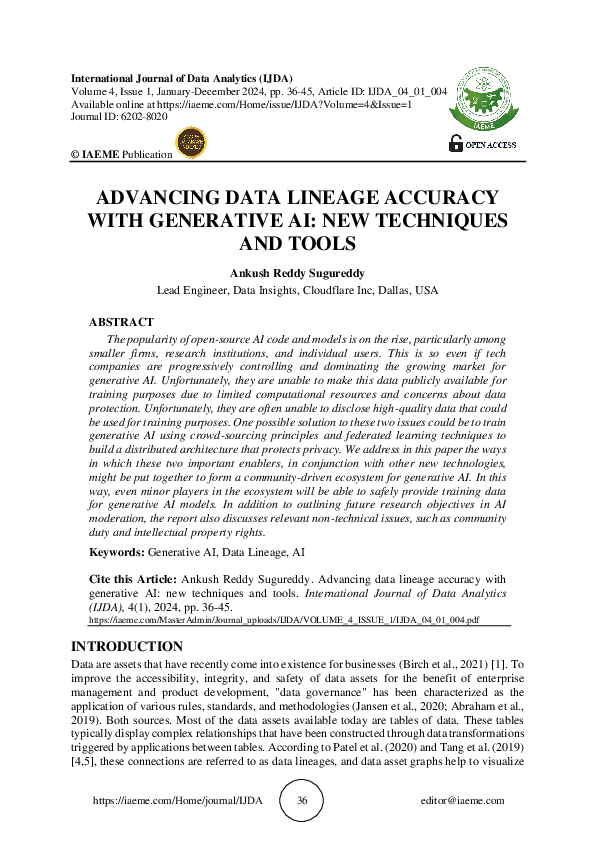 International Journal of Data Analytics (IJDA)
Volume 4, Issue 1, January-December 2024, pp. 36-45, Article ID: IJDA_04_01_004
Available online at https://iaeme.com/Home/issue/IJDA?Volume=4&Issue=1
Journal ID: 6202-8020

© IAEME Publication

IAEME

OPEN ACCESS

ADVANCING DATA LINEAGE ACCURACY WITH GENERATIVE AI: NEW TECHNIQUES AND TOOLS

Ankush Reddy Sugureddy
Lead Engineer, Data Insights, Cloudflare Inc, Dallas, USA

ABSTRACT

The popularity of open-source AI code and models is on the rise, particularly among smaller firms, research institutions, and individual users. This is so even if tech companies are progressively controlling and dominating the growing market for generative AI. Unfortunately, they are unable to make this data publicly available for training purposes due to limited computational resources and concerns about data protection. Unfortunately, they are often unable to disclose high-quality data that could be used for training purposes. One possible solution to these two issues could be to train generative AI using crowd-sourcing principles and federated learning techniques to build a distributed architecture that protects privacy. We address in this paper the ways in which these two important enablers, in conjunction with other new technologies, might be put together to form a community-driven ecosystem for generative AI. In this way, even minor players in the ecosystem will be able to safely provide training data for generative AI models. In addition to outlining future research objectives in AI moderation, the report also discusses relevant non-technical issues, such as community duty and intellectual property rights.

Keywords: Generative AI, Data Lineage, AI

Cite this Article: Ankush Reddy Sugureddy. Advancing data lineage accuracy with generative AI: new techniques and tools. International Journal of Data Analytics (IJDA), 4(1), 2024, pp. 36-45.
https://iaeme.com/MasterAdmin/Journal_uploads/IJDA/VOLUME_4_ISSUE_1/IJDA_04_01_004.pdf

INTRODUCTION

Data are assets that have recently come into existence for businesses (Birch et al., 2021) [1]. To improve the accessibility, integrity, and safety of data assets for the benefit of enterprise management and product development, "data governance" has been characterized as the application of various rules, standards, and methodologies (Jansen et al., 2020; Abraham et al., 2019). Both sources. Most of the data assets available today are tables of data. These tables typically display complex relationships that have been constructed through data transformations triggered by applications between tables. According to Patel et al. (2020) and Tang et al. (2019) [4,5], these connections are referred to as data lineages, and data asset graphs help to visualize

https://iaeme.com/Home/journal/IJDA 36 editor@iaeme.com